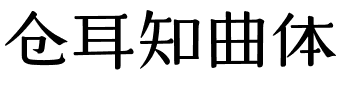 仓耳知曲体